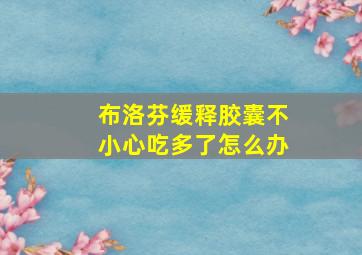 布洛芬缓释胶囊不小心吃多了怎么办